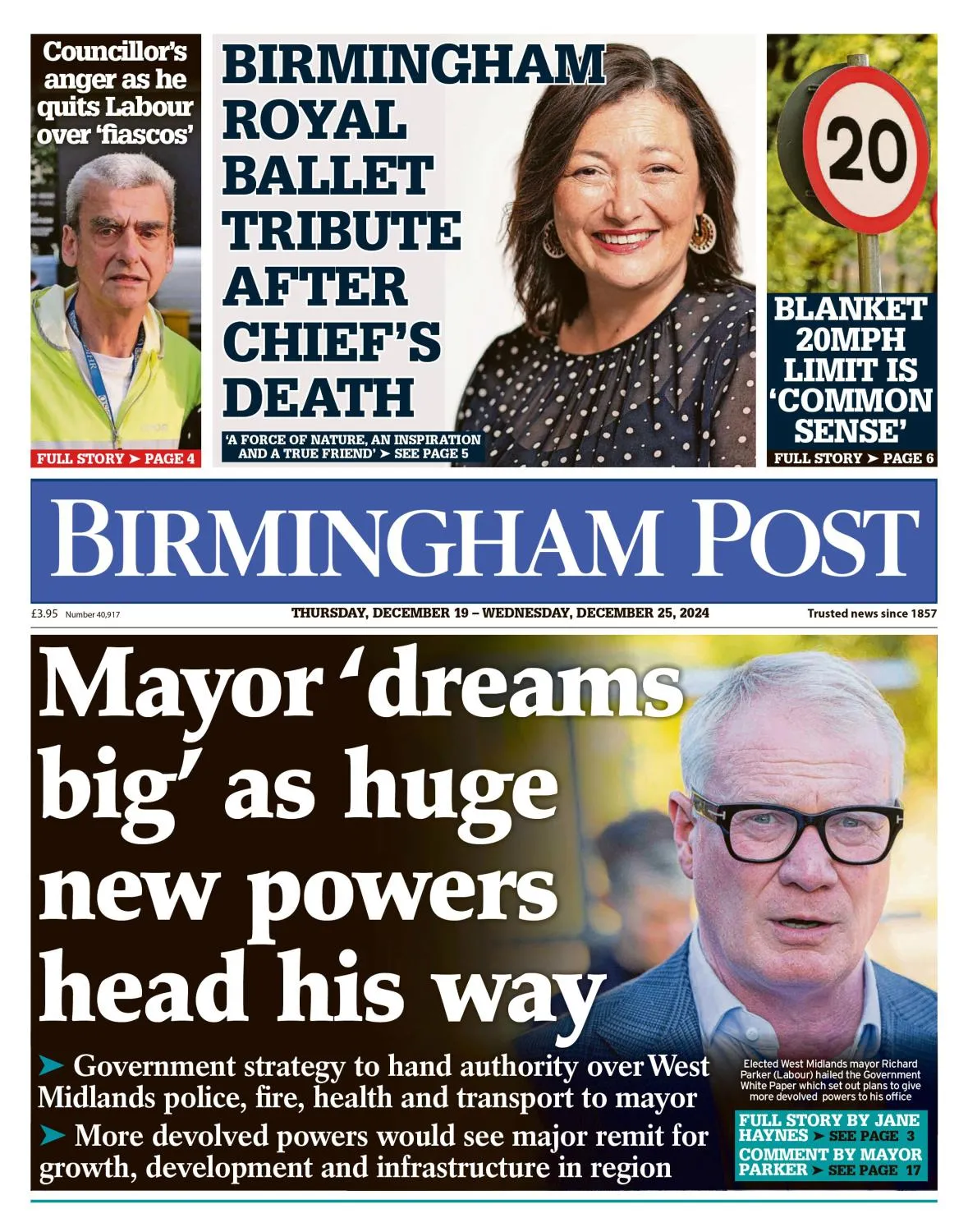 Councillor's anger as he quits Labour over 'fiascos'

FULL STORY ➤ PAGE 4

BIRMINGHAM ROYAL BALLET TRIBUTE AFTER CHIEF'S DEATH

'A FORCE OF NATURE, AN INSPIRATION AND A TRUE FRIEND' ➤ SEE PAGE 5

20

BLANKET 20MPH LIMIT IS 'COMMON SENSE'

FULL STORY ➤ PAGE 6

BIRMINGHAM POST

£3.95 Number 40,917

THURSDAY, DECEMBER 19 – WEDNESDAY, DECEMBER 25, 2024

Trusted news since 1857

Mayor 'dreams big' as huge new powers head his way

➤ Government strategy to hand authority over West Midlands police, fire, health and transport to mayor

➤ More devolved powers would see major remit for growth, development and infrastructure in region

Elected West Midlands mayor Richard Parker (Labour) hailed the Government White Paper which set out plans to give more devolved powers to his office

FULL STORY BY JANE HAYNES ➤ SEE PAGE 3

COMMENT BY MAYOR PARKER ➤ SEE PAGE 17